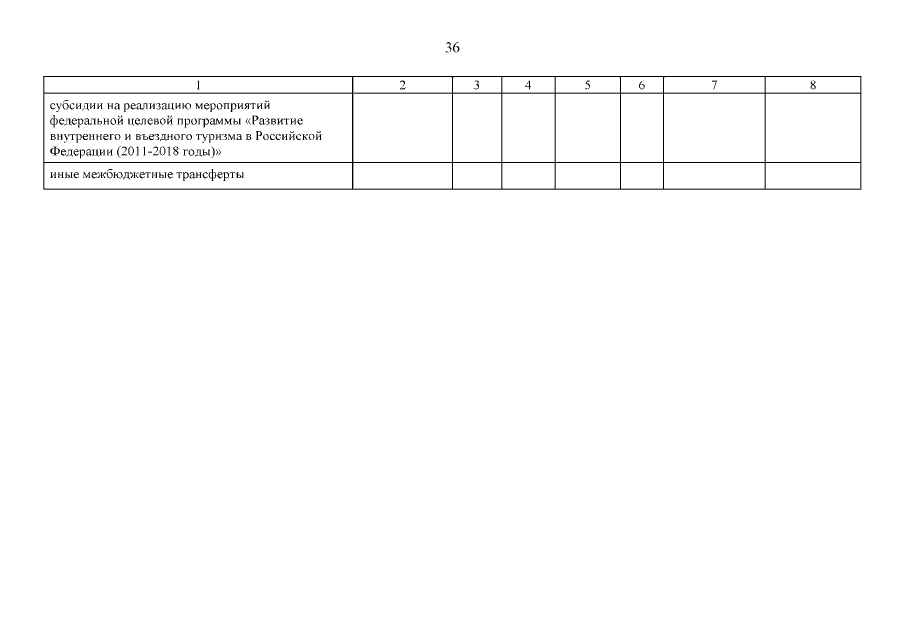 36

| 1 | 2 | 3 | 4 | 5 | 6 | 7 | 8 |
|---|---|---|---|---|---|---|---|
| субсидии на реализацию мероприятий федеральной целевой программы «Развитие внутреннего и въездного туризма в Российской Федерации (2011-2018 годы)» | | | | | | | |
| иные межбюджетные трансферты | | | | | | | |